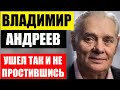 ВЛАДИМИР
АНДРЕЕВ
УШЕЛ ТАК И НЕ ПРОСТИВШИСЬ